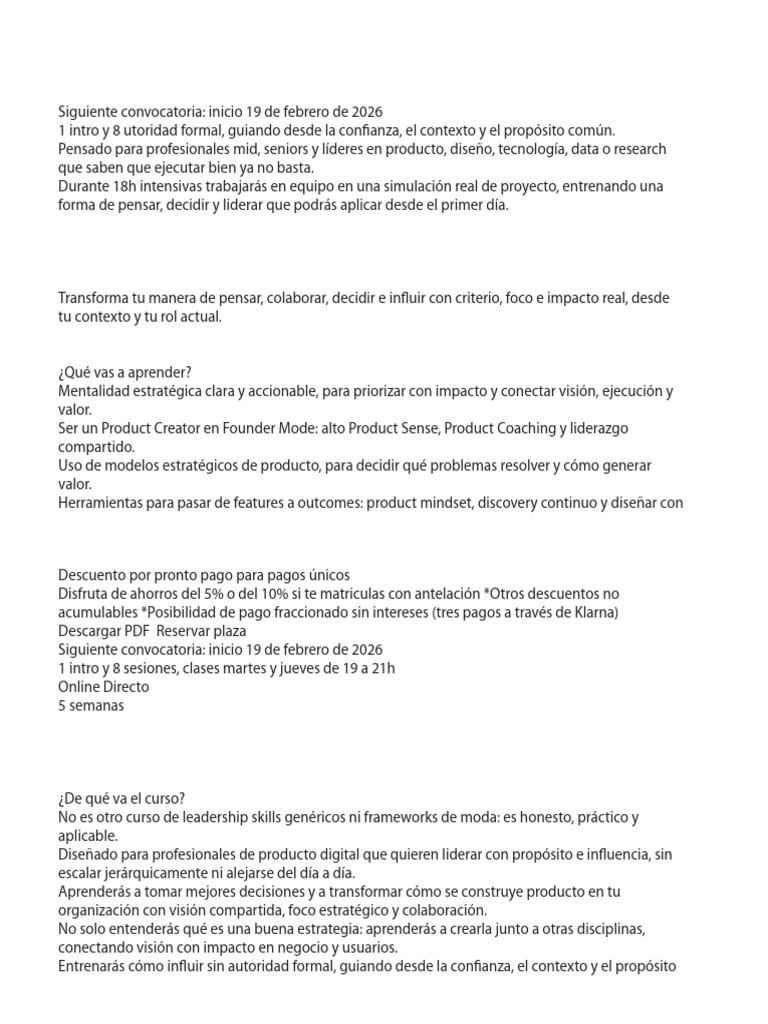 Siguiente convocatoria: inicio 19 de febrero de 2026
1 intro y 8 utoridad formal, guiando desde la confianza, el contexto y el propósito común.
Pensado para profesionales mid, seniors y líderes en producto, diseño, tecnología, data o research que saben que ejecutar bien ya no basta.
Durante 18h intensivas trabajarás en equipo en una simulación real de proyecto, entrenando una forma de pensar, decidir y liderar que podrás aplicar desde el primer día.

Transforma tu manera de pensar, colaborar, decidir e influir con criterio, foco e impacto real, desde tu contexto y tu rol actual.

¿Qué vas a aprender?
Mentalidad estratégica clara y accionable, para priorizar con impacto y conectar visión, ejecución y valor.
Ser un Product Creator en Founder Mode: alto Product Sense, Product Coaching y liderazgo compartido.
Uso de modelos estratégicos de producto, para decidir qué problemas resolver y cómo generar valor.
Herramientas para pasar de features a outcomes: product mindset, discovery continuo y diseñar con

Descuento por pronto pago para pagos únicos
Disfruta de ahorros del 5% o del 10% si te matriculas con antelación *Otros descuentos no acumulables *Posibilidad de pago fraccionado sin intereses (tres pagos a través de Klarna)
Descargar PDF Reservar plaza
Siguiente convocatoria: inicio 19 de febrero de 2026
1 intro y 8 sesiones, clases martes y jueves de 19 a 21h
Online Directo
5 semanas

¿De qué va el curso?
No es otro curso de leadership skills genéricos ni frameworks de moda: es honesto, práctico y aplicable.
Diseñado para profesionales de producto digital que quieren liderar con propósito e influencia, sin escalar jerárquicamente ni alejarse del día a día.
Aprenderás a tomar mejores decisiones y a transformar cómo se construye producto en tu organización con visión compartida, foco estratégico y colaboración.
No solo entenderás qué es una buena estrategia: aprenderás a crearla junto a otras disciplinas, conectando visión con impacto en negocio y usuarios.
Entrenarás cómo influir sin autoridad formal, guiando desde la confianza, el contexto y el propósito